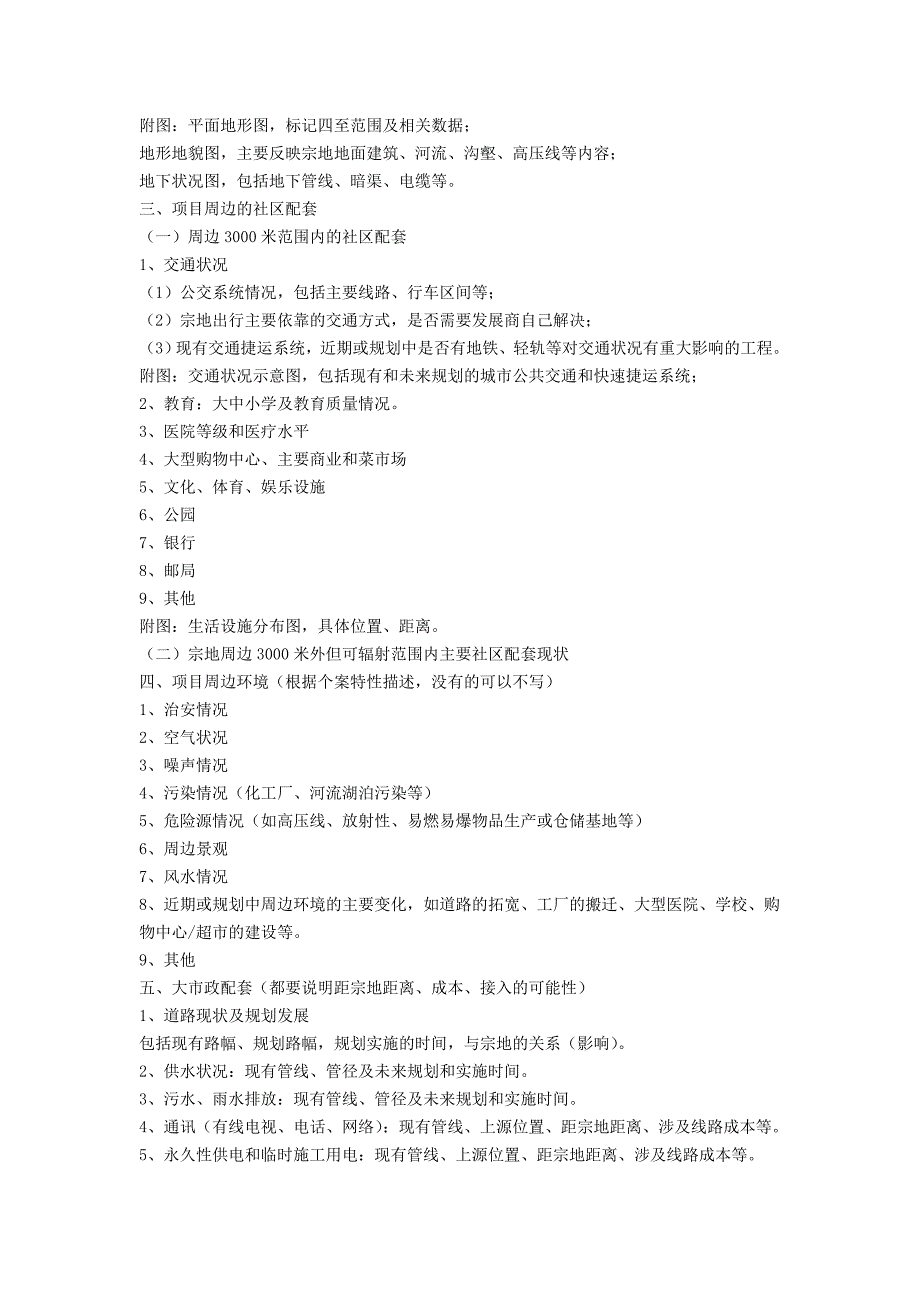 附图：平面地形图，标记四至范围及相关数据；
地形地貌图，主要反映宗地地面建筑、河流、沟壑、高压线等内容；
地下状况图，包括地下管线、暗渠、电缆等。
三、项目周边的社区配套
（一）周边 3000 米范围内的社区配套
1、交通状况
（1）公交系统情况，包括主要线路、行车区间等；
（2）宗地出行主要依靠的交通方式，是否需要发展商自己解决；
（3）现有交通捷运系统，近期或规划中是否有地铁、轻轨等对交通状况有重大影响的工程。
附图：交通状况示意图，包括现有和未来规划的城市公共交通和快速捷运系统；
2、教育：大中小学及教育质量情况。
3、医院等级和医疗水平
4、大型购物中心、主要商业和菜市场
5、文化、体育、娱乐设施
6、公园
7、银行
8、邮局
9、其他
附图：生活设施分布图，具体位置、距离。
（二）宗地周边 3000 米外但可辐射范围内主要社区配套现状
四、项目周边环境（根据个案特性描述，没有的可以不写）
1、治安情况
2、空气状况
3、噪声情况
4、污染情况（化工厂、河流湖泊污染等）
5、危险源情况（如高压线、放射性、易燃易爆物品生产或仓储基地等）
6、周边景观
7、风水情况
8、近期或规划中周边环境的主要变化，如道路的拓宽、工厂的搬迁、大型医院、学校、购物中心/超市的建设等。
9、其他
五、大市政配套（都要说明距宗地距离、成本、接入的可能性）
1、道路现状及规划发展
包括现有路幅、规划路幅，规划实施的时间，与宗地的关系（影响）。
2、供水状况：现有管线、管径及未来规划和实施时间。
3、污水、雨水排放：现有管线、管径及未来规划和实施时间。
4、通讯（有线电视、电话、网络）：现有管线、上源位置、距宗地距离、涉及线路成本等。
5、永久性供电和临时施工用电：现有管线、上源位置、距宗地距离、涉及线路成本等。